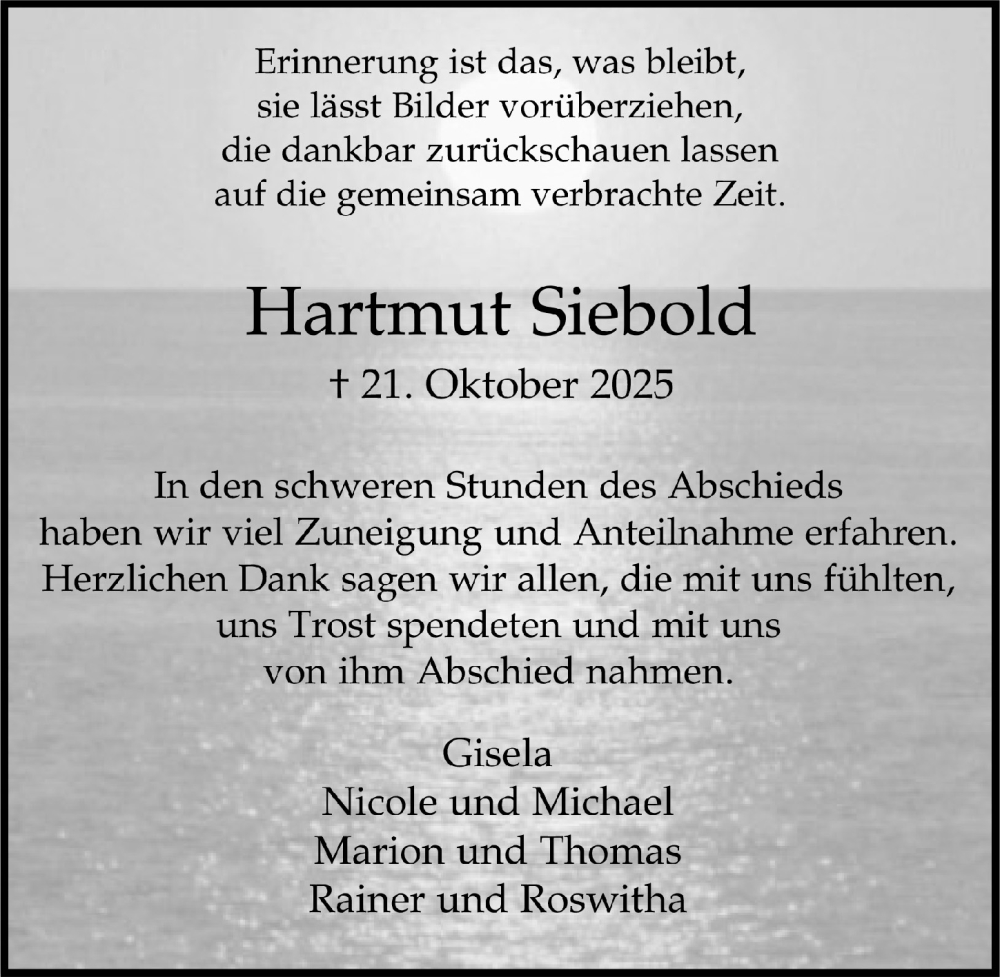 Erinnerung ist das, was bleibt,
sie lässt Bilder vorüberziehen,
die dankbar zurückschauen lassen
auf die gemeinsam verbrachte Zeit.

Hartmut Siebold

† 21. Oktober 2025

In den schweren Stunden des Abschieds
haben wir viel Zuneigung und Anteilnahme erfahren.
Herzlichen Dank sagen wir allen, die mit uns fühlten,
uns Trost spendeten und mit uns
von ihm Abschied nahmen.

Gisela
Nicole und Michael
Marion und Thomas
Rainer und Roswitha